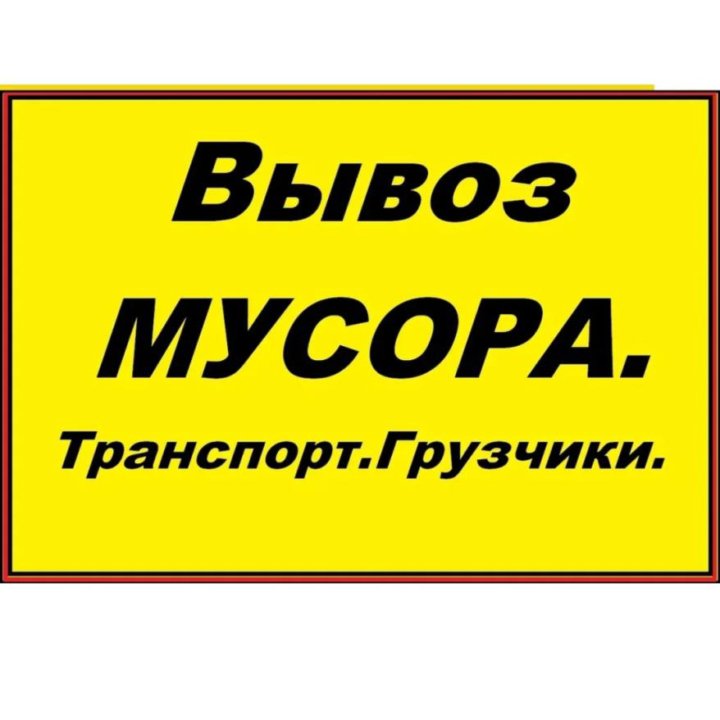 Вывоз
МУСОРА.
Транспорт.Грузчики.